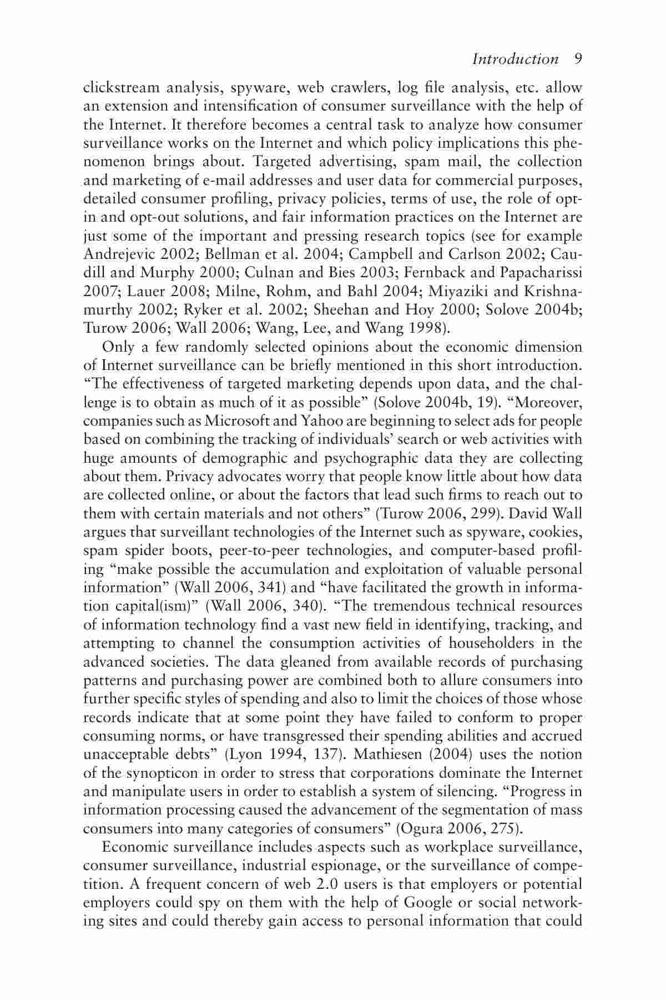 Introduction 9

clickstream analysis, spyware, web crawlers, log file analysis, etc. allow an extension and intensification of consumer surveillance with the help of the Internet. It therefore becomes a central task to analyze how consumer surveillance works on the Internet and which policy implications this phenomenon brings about. Targeted advertising, spam mail, the collection and marketing of e-mail addresses and user data for commercial purposes, detailed consumer profiling, privacy policies, terms of use, the role of opt-in and opt-out solutions, and fair information practices on the Internet are just some of the important and pressing research topics (see for example Andrejevic 2002; Bellman et al. 2004; Campbell and Carlson 2002; Caudill and Murphy 2000; Culnan and Bies 2003; Fernback and Papacharissi 2007; Lauer 2008; Milne, Rohm, and Bahl 2004; Miyaziki and Krishnamurthy 2002; Ryker et al. 2002; Sheehan and Hoy 2000; Solove 2004b; Turow 2006; Wall 2006; Wang, Lee, and Wang 1998).

Only a few randomly selected opinions about the economic dimension of Internet surveillance can be briefly mentioned in this short introduction. "The effectiveness of targeted marketing depends upon data, and the challenge is to obtain as much of it as possible" (Solove 2004b, 19). "Moreover, companies such as Microsoft and Yahoo are beginning to select ads for people based on combining the tracking of individuals' search or web activities with huge amounts of demographic and psychographic data they are collecting about them. Privacy advocates worry that people know little about how data are collected online, or about the factors that lead such firms to reach out to them with certain materials and not others" (Turow 2006, 299). David Wall argues that surveillant technologies of the Internet such as spyware, cookies, spam spider boots, peer-to-peer technologies, and computer-based profiling "make possible the accumulation and exploitation of valuable personal information" (Wall 2006, 341) and "have facilitated the growth in information capital(ism)" (Wall 2006, 340). "The tremendous technical resources of information technology find a vast new field in identifying, tracking, and attempting to channel the consumption activities of householders in the advanced societies. The data gleaned from available records of purchasing patterns and purchasing power are combined both to allure consumers into further specific styles of spending and also to limit the choices of those whose records indicate that at some point they have failed to conform to proper consuming norms, or have transgressed their spending abilities and accrued unacceptable debts" (Lyon 1994, 137). Mathiesen (2004) uses the notion of the synopticon in order to stress that corporations dominate the Internet and manipulate users in order to establish a system of silencing. "Progress in information processing caused the advancement of the segmentation of mass consumers into many categories of consumers" (Ogura 2006, 275).

Economic surveillance includes aspects such as workplace surveillance, consumer surveillance, industrial espionage, or the surveillance of competition. A frequent concern of web 2.0 users is that employers or potential employers could spy on them with the help of Google or social networking sites and could thereby gain access to personal information that could